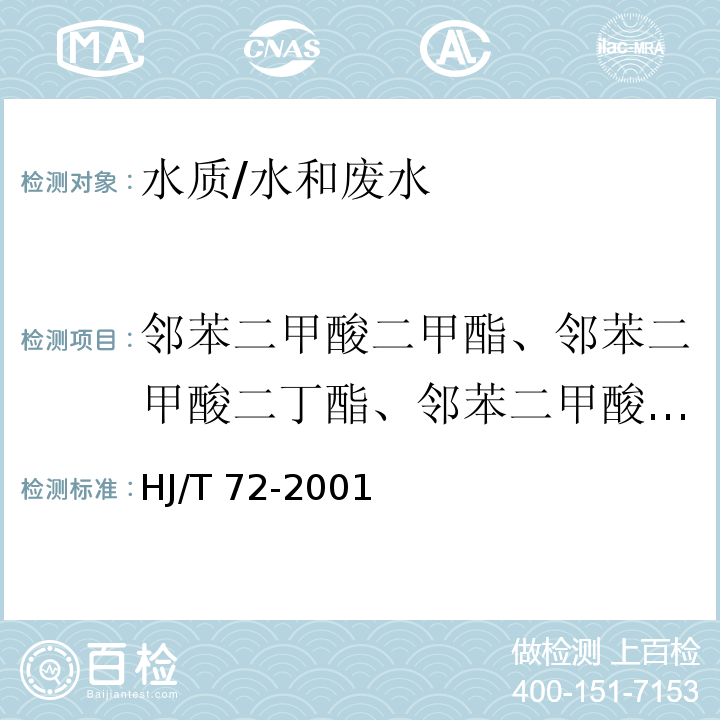 MA CNAS AL ilac-MRA

检测对象：水质/水和废水

检测项目：邻苯二甲酸二甲酯、邻苯二甲酸二丁酯、邻苯二甲酸...

检测标准：HJ/T 72-2001

百检 Baijiantest.com

做检测 上百检
400-151-7153